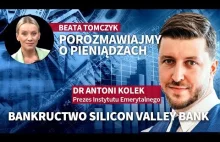 BEATA TOMCZYK
POROZMAWIAJMY O PIENIĄDZACH

DR ANTONI KOLEK
Prezes Instytutu Emerytalnego

BANKRUCTWO SILICON VALLEY BANK